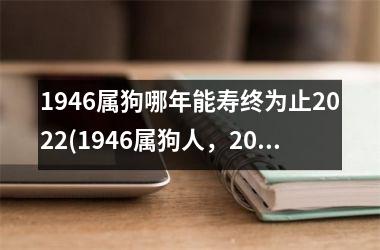 1946属狗哪年能寿终为止2022(1946属狗人，20...